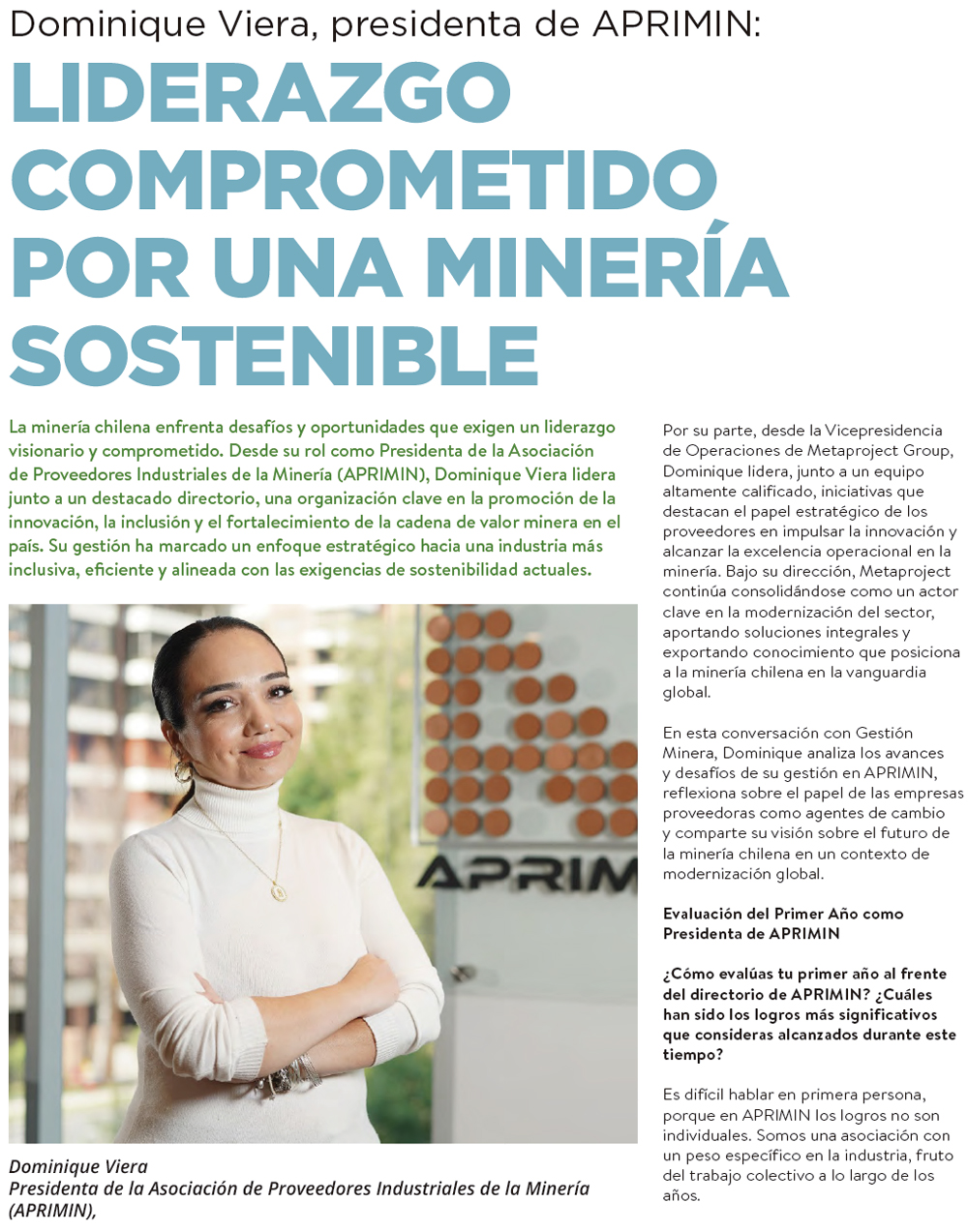 Dominique Viera, presidenta de APRIMIN:

LIDERAZGO COMPROMETIDO POR UNA MINERÍA SOSTENIBLE

La minería chilena enfrenta desafíos y oportunidades que exigen un liderazgo visionario y comprometido. Desde su rol como Presidenta de la Asociación de Proveedores Industriales de la Minería (APRIMIN), Dominique Viera lidera junto a un destacado directorio, una organización clave en la promoción de la innovación, la inclusión y el fortalecimiento de la cadena de valor minera en el país. Su gestión ha marcado un enfoque estratégico hacia una industria más inclusiva, eficiente y alineada con las exigencias de sostenibilidad actuales.

APRIM

Dominique Viera
Presidenta de la Asociación de Proveedores Industriales de la Minería (APRIMIN),

Por su parte, desde la Vicepresidencia de Operaciones de Metaproject Group, Dominique lidera, junto a un equipo altamente calificado, iniciativas que destacan el papel estratégico de los proveedores en impulsar la innovación y alcanzar la excelencia operacional en la minería. Bajo su dirección, Metaproject continúa consolidándose como un actor clave en la modernización del sector, aportando soluciones integrales y exportando conocimiento que posiciona a la minería chilena en la vanguardia global.

En esta conversación con Gestión Minera, Dominique analiza los avances y desafíos de su gestión en APRIMIN, reflexiona sobre el papel de las empresas proveedoras como agentes de cambio y comparte su visión sobre el futuro de la minería chilena en un contexto de modernización global.

Evaluación del Primer Año como Presidenta de APRIMIN

¿Cómo evalúas tu primer año al frente del directorio de APRIMIN? ¿Cuáles han sido los logros más significativos que consideras alcanzados durante este tiempo?

Es difícil hablar en primera persona, porque en APRIMIN los logros no son individuales. Somos una asociación con un peso específico en la industria, fruto del trabajo colectivo a lo largo de los años.